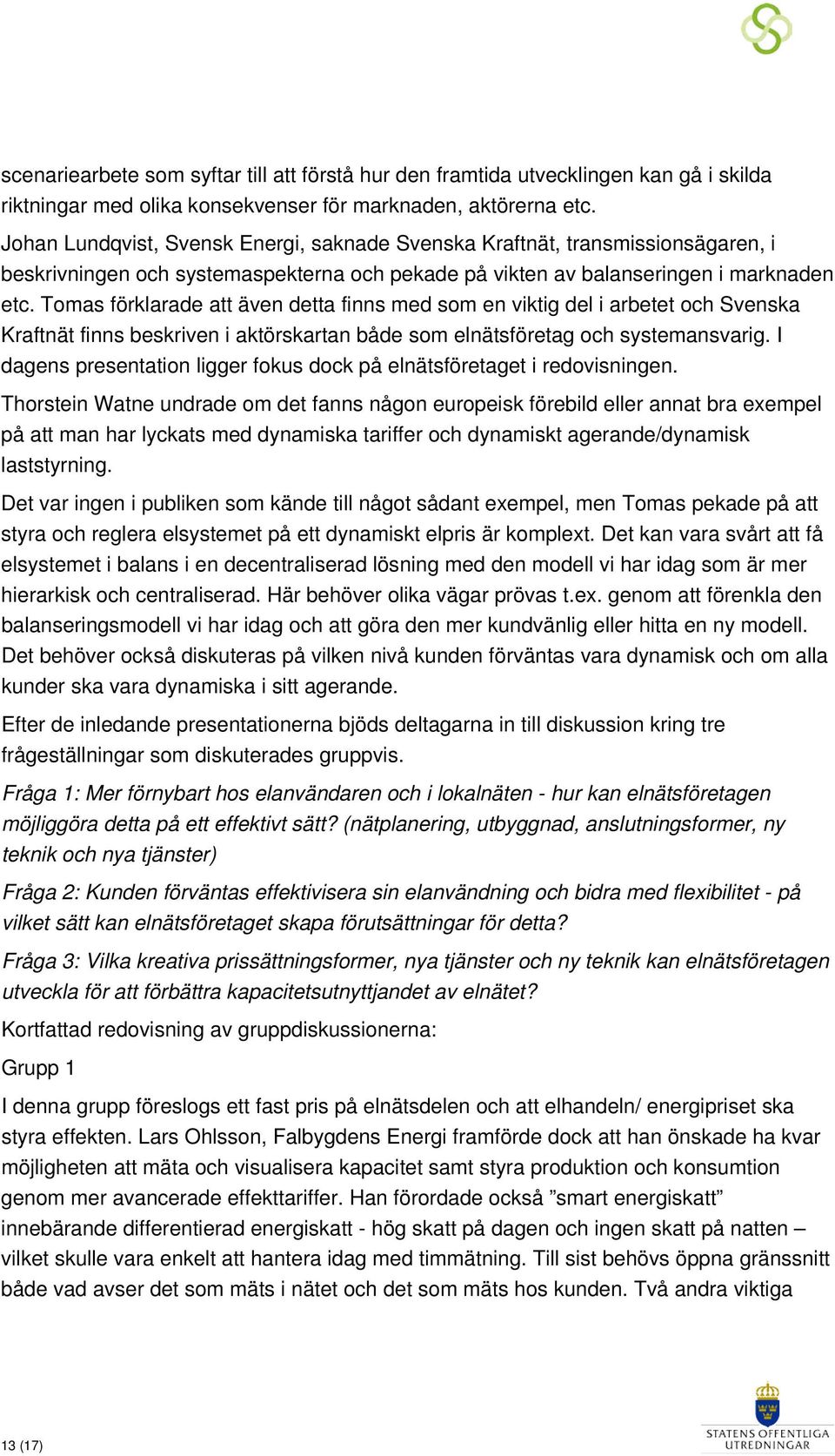 scenariearbete som syftar till att förstå hur den framtida utvecklingen kan gå i skilda riktningar med olika konsekvenser för marknaden, aktörerna etc.
Johan Lundqvist, Svensk Energi, saknade Svenska Kraftnät, transmissionsägaren, i beskrivningen och systemaspekterna och pekade på vikten av balanseringen i marknaden etc. Tomas förklarade att även detta finns med som en viktig del i arbetet och Svenska Kraftnät finns beskriven i aktörskartan både som elnätsföretag och systemansvarig. I dagens presentation ligger fokus dock på elnätsföretaget i redovisningen.

Thorstein Watne undrade om det fanns någon europeisk förebild eller annat bra exempel på att man har lyckats med dynamiska tariffer och dynamiskt agerande/dynamisk laststyrning.

Det var ingen i publiken som kände till något sådant exempel, men Tomas pekade på att styra och reglera elsystemet på ett dynamiskt elpris är komplext. Det kan vara svårt att få elsystemet i balans i en decentraliserad lösning med den modell vi har idag som är mer hierarkisk och centraliserad. Här behöver olika vägar prövas t.ex. genom att förenkla den balanseringsmodell vi har idag och att göra den mer kundvänlig eller hitta en ny modell. Det behöver också diskuteras på vilken nivå kunden förväntas vara dynamisk och om alla kunder ska vara dynamiska i sitt agerande.

Efter de inledande presentationerna bjöds deltagarna in till diskussion kring tre frågeställningar som diskuterades gruppvis.

Fråga 1: Mer förnybart hos elanvändaren och i lokalnäten - hur kan elnätsföretagen möjliggöra detta på ett effektivt sätt? (nätplanering, utbyggnad, anslutningsformer, ny teknik och nya tjänster)

Fråga 2: Kunden förväntas effektivisera sin elanvändning och bidra med flexibilitet - på vilket sätt kan elnätsföretaget skapa förutsättningar för detta?

Fråga 3: Vilka kreativa prissättningsformer, nya tjänster och ny teknik kan elnätsföretagen utveckla för att förbättra kapacitetsutnyttjandet av elnätet?

Kortfattad redovisning av gruppdiskussionerna:

Grupp 1

I denna grupp föreslogs ett fast pris på elnätsdelen och att elhandeln/ energipriset ska styra effekten. Lars Ohlsson, Falbygdens Energi framförde dock att han önskade ha kvar möjligheten att mäta och visualisera kapacitet samt styra produktion och konsumtion genom mer avancerade effekttariffer. Han förordade också ”smart energiskatt” innebärande differentierad energiskatt - hög skatt på dagen och ingen skatt på natten – vilket skulle vara enkelt att hantera idag med timmätning. Till sist behövs öppna gränssnitt både vad avser det som mäts i nätet och det som mäts hos kunden. Två andra viktiga

13 (17)

STATENS OFFENTLIGA UTREDNINGAR